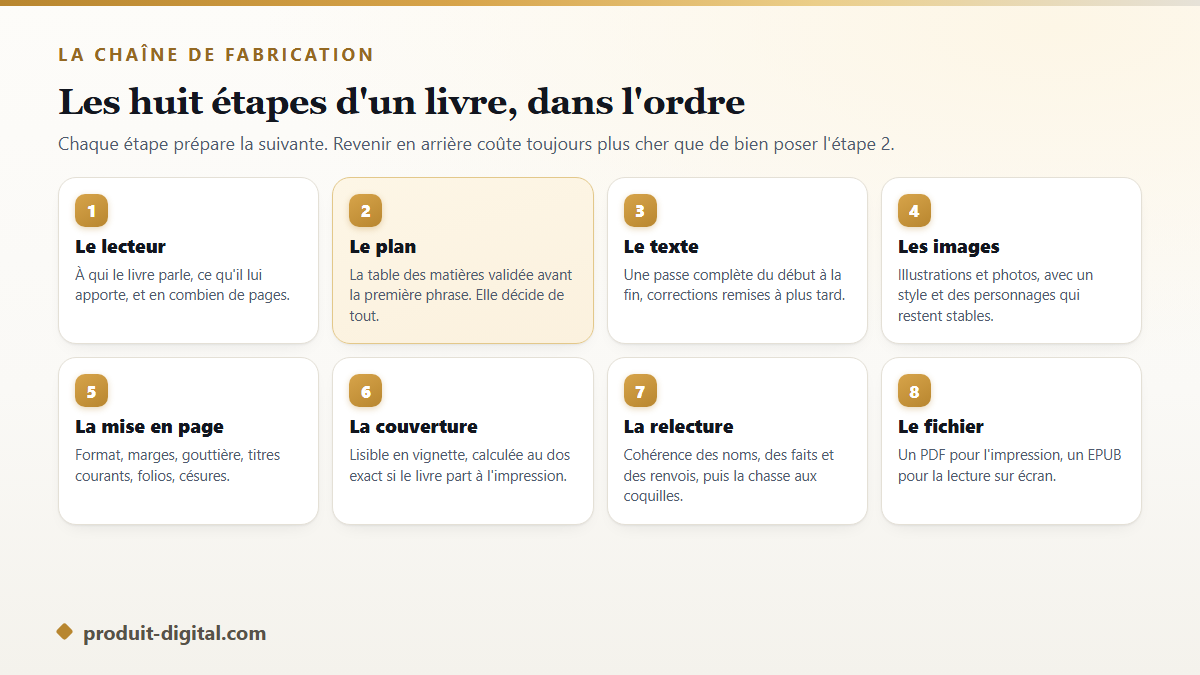 LA CHAÎNE DE FABRICATION

Les huit étapes d'un livre, dans l'ordre

Chaque étape prépare la suivante. Revenir en arrière coûte toujours plus cher que de bien poser l'étape 2.

1
Le lecteur
À qui le livre parle, ce qu'il lui apporte, et en combien de pages.

2
Le plan
La table des matières validée avant la première phrase. Elle décide de tout.

3
Le texte
Une passe complète du début à la fin, corrections remises à plus tard.

4
Les images
Illustrations et photos, avec un style et des personnages qui restent stables.

5
La mise en page
Format, marges, gouttière, titres courants, folios, césures.

6
La couverture
Lisible en vignette, calculée au dos exact si le livre part à l'impression.

7
La relecture
Cohérence des noms, des faits et des renvois, puis la chasse aux coquilles.

8
Le fichier
Un PDF pour l'impression, un EPUB pour la lecture sur écran.

produit-digital.com